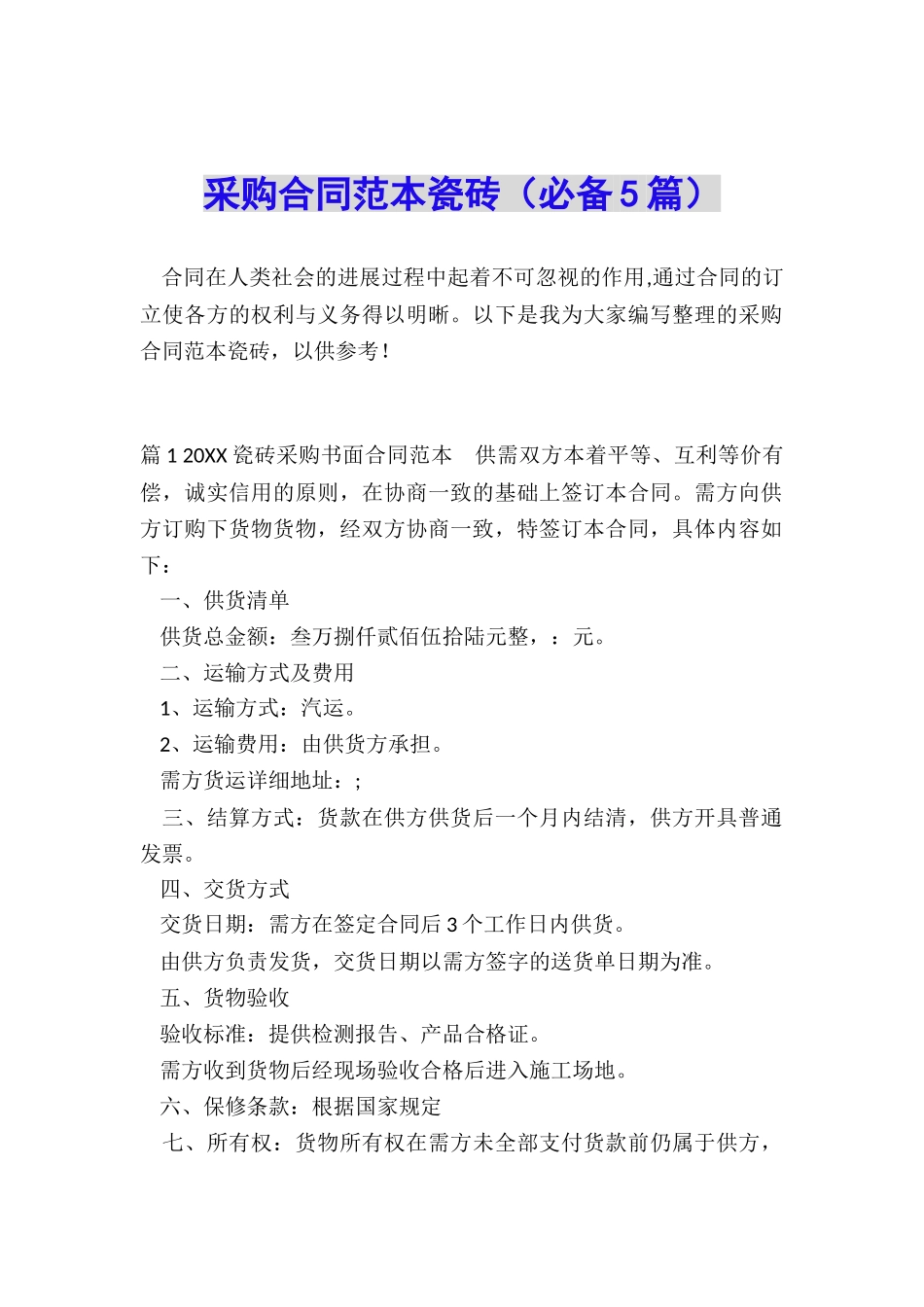 采购合同范本瓷砖（必备5篇）

合同在人类社会的进展过程中起着不可忽视的作用,通过合同的订立使各方的权利与义务得以明晰。以下是我为大家编写整理的采购合同范本瓷砖，以供参考！

篇1 20XX瓷砖采购书面合同范本　供需双方本着平等、互利等价有偿，诚实信用的原则，在协商一致的基础上签订本合同。需方向供方订购下货物货物，经双方协商一致，特签订本合同，具体内容如下：

一、供货清单

供货总金额：叁万捌仟贰佰伍拾陆元整，：元。

二、运输方式及费用

1、运输方式：汽运。

2、运输费用：由供货方承担。

需方货运详细地址：;

三、结算方式：货款在供方供货后一个月内结清，供方开具普通发票。

四、交货方式

交货日期：需方在签定合同后3个工作日内供货。

由供方负责发货，交货日期以需方签字的送货单日期为准。

五、货物验收

验收标准：提供检测报告、产品合格证。

需方收到货物后经现场验收合格后进入施工场地。

六、保修条款：根据国家规定

七、所有权：货物所有权在需方未全部支付货款前仍属于供方，